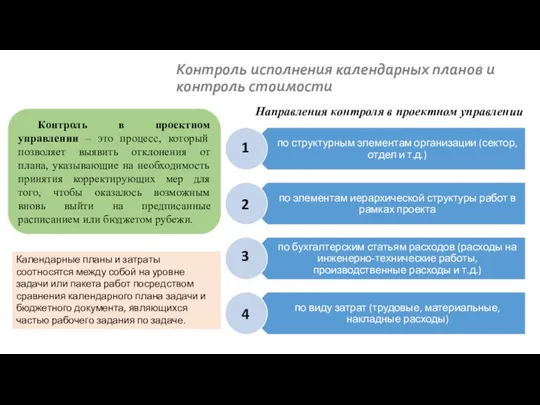 Контроль исполнения календарных планов и контроль стоимости

Контроль в проектном управлении – это процесс, который позволяет выявить отклонения от плана, указывающие на необходимость принятия корректирующих мер для того, чтобы оказалось возможным вновь выйти на предписанные расписанием или бюджетом рубежи.

Календарные планы и затраты соотносятся между собой на уровне задачи или пакета работ посредством сравнения календарного плана задачи и бюджетного документа, являющихся частью рабочего задания по задаче.

Направления контроля в проектном управлении

1 по структурным элементам организации (сектор, отдел и т.д.)

2 по элементам иерархической структуры работ в рамках проекта

3 по бухгалтерским статьям расходов (расходы на инженерно-технические работы, производственные расходы и т.д.)

4 по виду затрат (трудовые, материальные, накладные расходы)